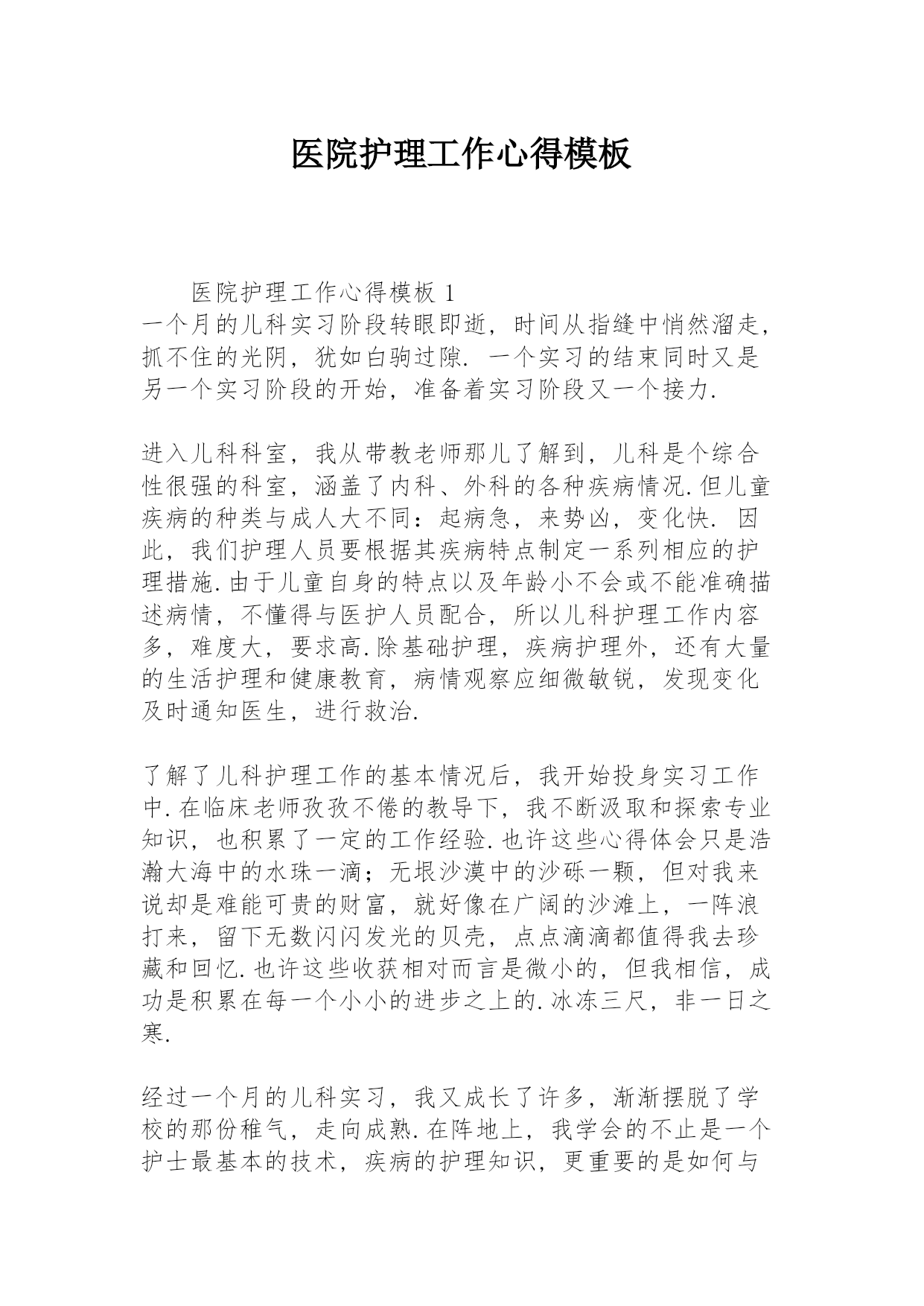 医院护理工作心得模板

医院护理工作心得模板 1

一个月的儿科实习阶段转眼即逝，时间从指缝中悄然溜走，抓不住的光阴，犹如白驹过隙. 一个实习的结束同时又是另一个实习阶段的开始，准备着实习阶段又一个接力.

进入儿科科室，我从带教老师那儿了解到，儿科是个综合性很强的科室，涵盖了内科、外科的各种疾病情况.但儿童疾病的种类与成人大不同：起病急，来势凶，变化快. 因此，我们护理人员要根据其疾病特点制定一系列相应的护理措施.由于儿童自身的特点以及年龄小不会或不能准确描述病情，不懂得与医护人员配合，所以儿科护理工作内容多，难度大，要求高.除基础护理，疾病护理外，还有大量的生活护理和健康教育，病情观察应细微敏锐，发现变化及时通知医生，进行救治.

了解了儿科护理工作的基本情况后，我开始投身实习工作中.在临床老师孜孜不倦的教导下，我不断汲取和探索专业知识，也积累了一定的工作经验.也许这些心得体会只是浩瀚大海中的水珠一滴；无垠沙漠中的沙砾一颗，但对我来说却是难能可贵的财富，就好像在广阔的沙滩上，一阵浪打来，留下无数闪闪发光的贝壳，点点滴滴都值得我去珍藏和回忆.也许这些收获相对而言是微小的，但我相信，成功是积累在每一个小小的进步之上的.冰冻三尺，非一日之寒.

经过一个月的儿科实习，我又成长了许多，渐渐摆脱了学校的那份稚气，走向成熟.在阵地上，我学会的不止是一个护士最基本的技术，疾病的护理知识，更重要的是如何与